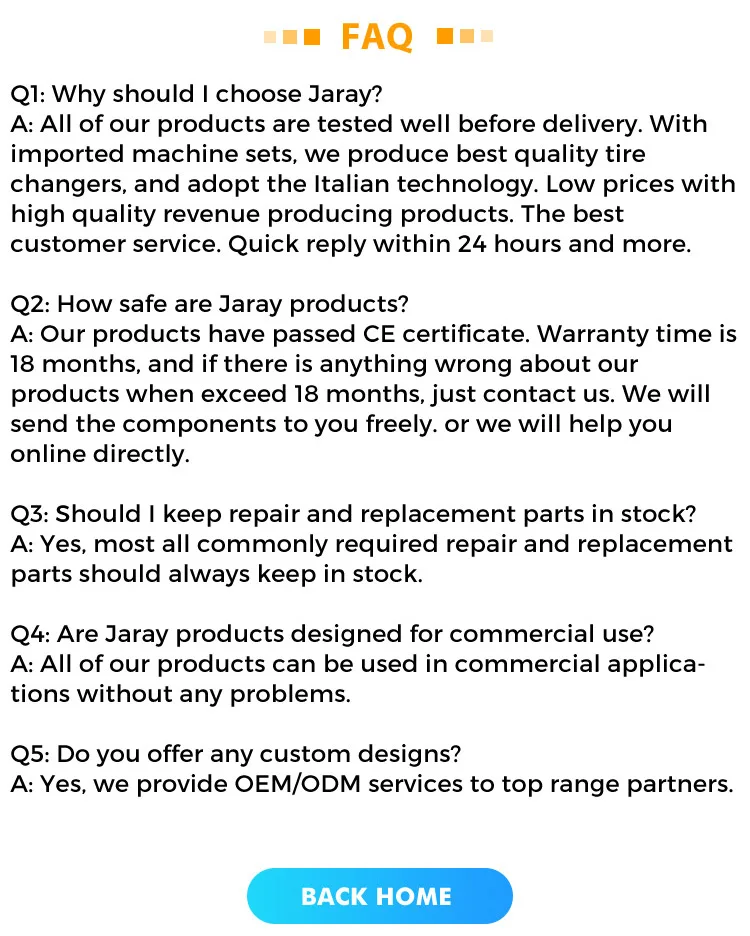 FAQ

Q1: Why should I choose Jaray?
A: All of our products are tested well before delivery. With imported machine sets, we produce best quality tire changers, and adopt the Italian technology. Low prices with high quality revenue producing products. The best customer service. Quick reply within 24 hours and more.

Q2: How safe are Jaray products?
A: Our products have passed CE certificate. Warranty time is 18 months, and if there is anything wrong about our products when exceed 18 months, just contact us. We will send the components to you freely. or we will help you online directly.

Q3: Should I keep repair and replacement parts in stock?
A: Yes, most all commonly required repair and replacement parts should always keep in stock.

Q4: Are Jaray products designed for commercial use?
A: All of our products can be used in commercial applications without any problems.

Q5: Do you offer any custom designs?
A: Yes, we provide OEM/ODM services to top range partners.

BACK HOME